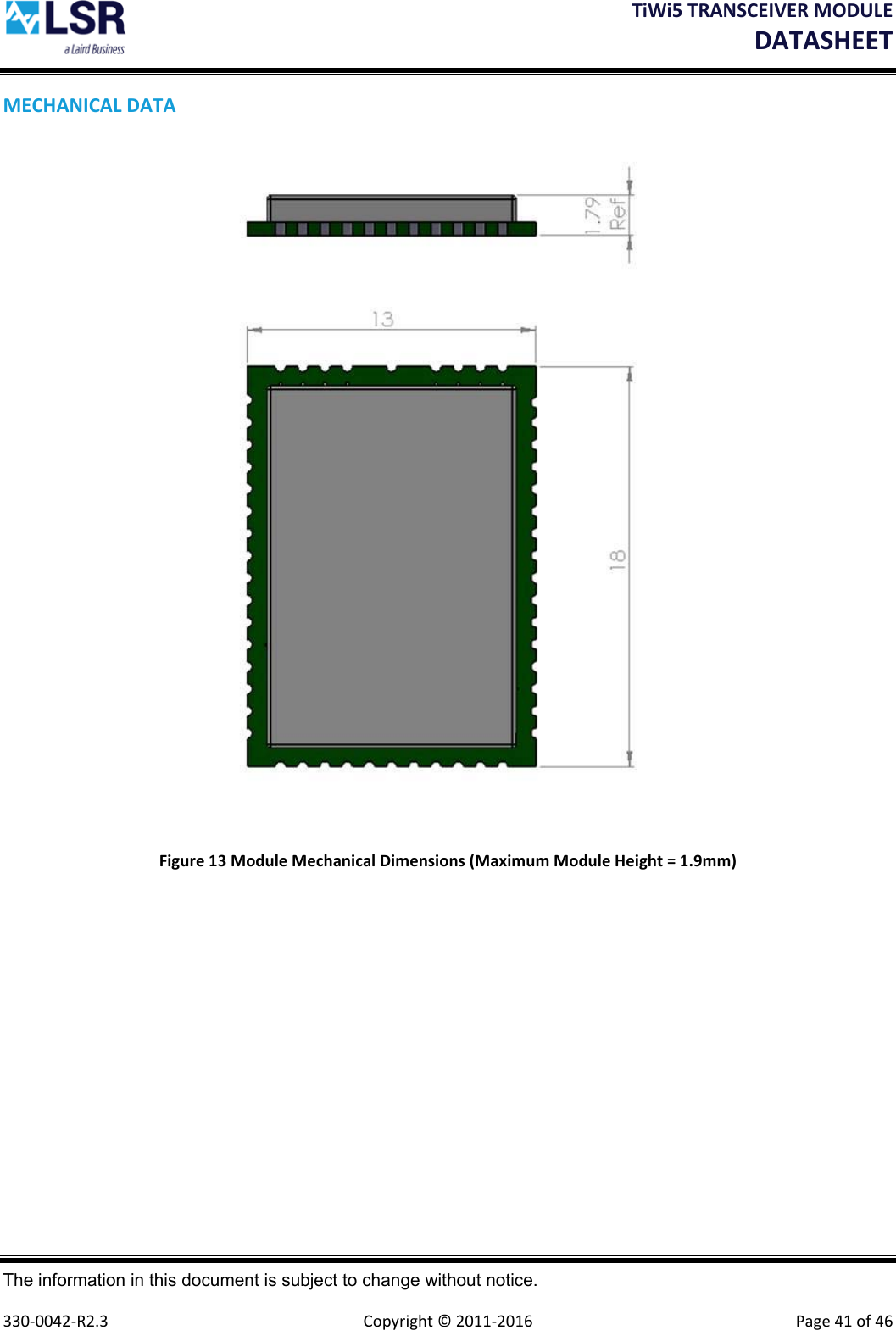 LSR
a Laird Business

TiWi5 TRANSCEIVER MODULE
DATASHEET

MECHANICAL DATA

1.79
Ref

13

18

Figure 13 Module Mechanical Dimensions (Maximum Module Height = 1.9mm)

The information in this document is subject to change without notice.

330-0042-R2.3    Copyright © 2011-2016    Page 41 of 46